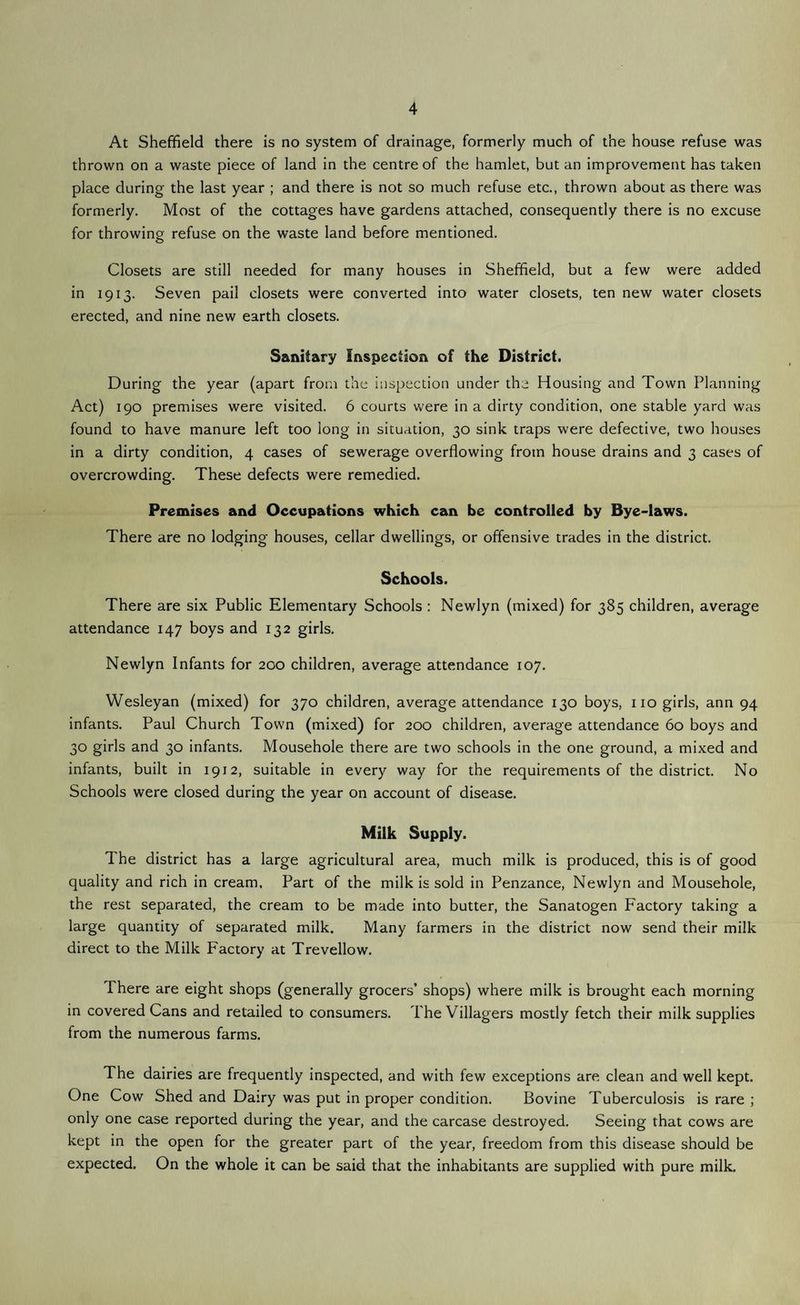 4

At Sheffield there is no system of drainage, formerly much of the house refuse was thrown on a waste piece of land in the centre of the hamlet, but an improvement has taken place during the last year ; and there is not so much refuse etc., thrown about as there was formerly. Most of the cottages have gardens attached, consequently there is no excuse for throwing refuse on the waste land before mentioned.

Closets are still needed for many houses in Sheffield, but a few were added in 1913. Seven pail closets were converted into water closets, ten new water closets erected, and nine new earth closets.

Sanitary Inspection of the District.

During the year (apart from the inspection under the Housing and Town Planning Act) 190 premises were visited. 6 courts were in a dirty condition, one stable yard was found to have manure left too long in situation, 30 sink traps were defective, two houses in a dirty condition, 4 cases of sewerage overflowing from house drains and 3 cases of overcrowding. These defects were remedied.

Premises and Occupations which can be controlled by Bye-laws.

There are no lodging houses, cellar dwellings, or offensive trades in the district.

Schools.

There are six Public Elementary Schools : Newlyn (mixed) for 385 children, average attendance 147 boys and 132 girls.

Newlyn Infants for 200 children, average attendance 107.

Wesleyan (mixed) for 370 children, average attendance 130 boys, 110 girls, ann 94 infants. Paul Church Town (mixed) for 200 children, average attendance 60 boys and 30 girls and 30 infants. Mousehole there are two schools in the one ground, a mixed and infants, built in 1912, suitable in every way for the requirements of the district. No Schools were closed during the year on account of disease.

Milk Supply.

The district has a large agricultural area, much milk is produced, this is of good quality and rich in cream. Part of the milk is sold in Penzance, Newlyn and Mousehole, the rest separated, the cream to be made into butter, the Sanatogen Factory taking a large quantity of separated milk. Many farmers in the district now send their milk direct to the Milk Factory at Trevellow.

There are eight shops (generally grocers' shops) where milk is brought each morning in covered Cans and retailed to consumers. The Villagers mostly fetch their milk supplies from the numerous farms.

The dairies are frequently inspected, and with few exceptions are clean and well kept. One Cow Shed and Dairy was put in proper condition. Bovine Tuberculosis is rare ; only one case reported during the year, and the carcase destroyed. Seeing that cows are kept in the open for the greater part of the year, freedom from this disease should be expected. On the whole it can be said that the inhabitants are supplied with pure milk.